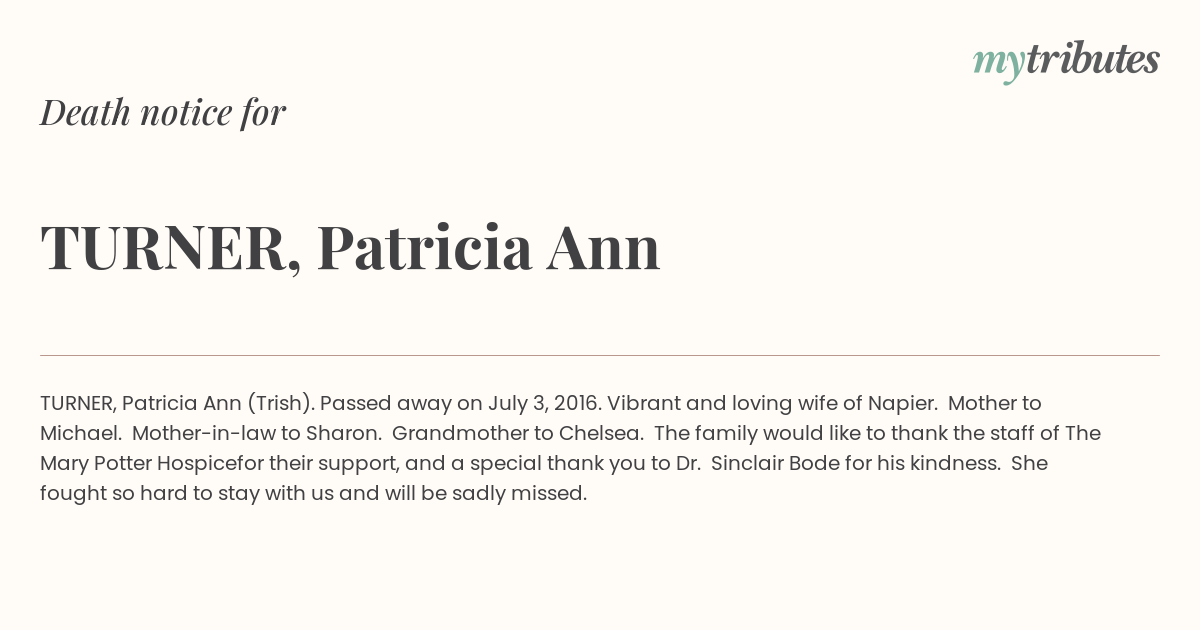 mytributes

Death notice for

TURNER, Patricia Ann

TURNER, Patricia Ann (Trish). Passed away on July 3, 2016. Vibrant and loving wife of Napier. Mother to Michael. Mother-in-law to Sharon. Grandmother to Chelsea. The family would like to thank the staff of The Mary Potter Hospicefor their support, and a special thank you to Dr. Sinclair Bode for his kindness. She fought so hard to stay with us and will be sadly missed.